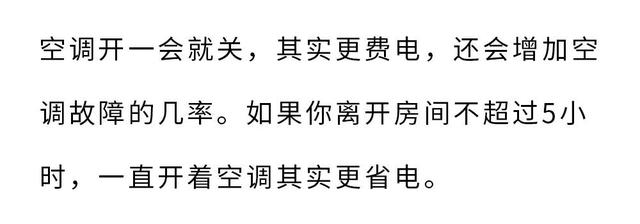 空调开一会就关，其实更费电，还会增加空调故障的几率。如果你离开房间不超过5小时，一直开着空调其实更省电。